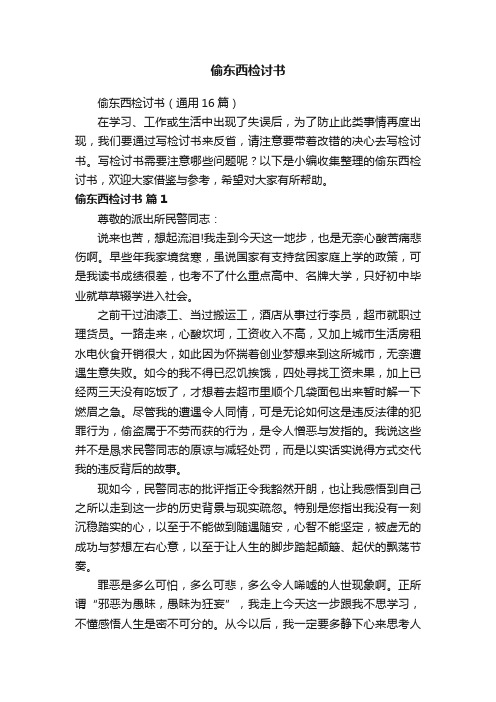 偷东西检讨书

偷东西检讨书（通用16篇）

在学习、工作或生活中出现了失误后，为了防止此类事情再度出现，我们要通过写检讨书来反省，请注意要带着改错的决心去写检讨书。写检讨书需要注意哪些问题呢？以下是小编收集整理的偷东西检讨书，欢迎大家借鉴与参考，希望对大家有所帮助。

偷东西检讨书 篇1

尊敬的派出所民警同志：

说来也苦，想起流泪!我走到今天这一地步，也是无奈心酸苦痛悲伤啊。早些年我家境贫寒，虽说国家有支持贫困家庭上学的政策，可是我读书成绩很差，也考不了什么重点高中、名牌大学，只好初中毕业就草草辍学进入社会。

之前干过油漆工、当过搬运工，酒店从事过行李员，超市就职过理货员。一路走来，心酸坎坷，工资收入不高，又加上城市生活房租水电伙食开销很大，如此因为怀揣着创业梦想来到这所城市，无奈遭遇生意失败。如今的我不得已忍饥挨饿，四处寻找工资未果，加上已经两三天没有吃饭了，才想着去超市里顺个几袋面包出来暂时解一下燃眉之急。尽管我的遭遇令人同情，可是无论如何这是违反法律的犯罪行为，偷盗属于不劳而获的行为，是令人憎恶与发指的。我说这些并不是恳求民警同志的原谅与减轻处罚，而是以实话实说得方式交代我的违反背后的故事。

现如今，民警同志的批评指正令我豁然开朗，也让我感悟到自己之所以走到这一步的历史背景与现实疏忽。特别是您指出我没有一刻沉稳踏实的心，以至于不能做到随遇随安，心智不能坚定，被虚无的成功与梦想左右心意，以至于让人生的脚步踏起颠簸、起伏的飘荡节奏。

罪恶是多么可怕，多么可悲，多么令人唏嘘的人世现象啊。正所谓“邪恶为愚昧，愚昧为狂妄”，我走上今天这一步跟我不思学习，不懂感悟人生是密不可分的。从今以后，我一定要多静下心来思考人